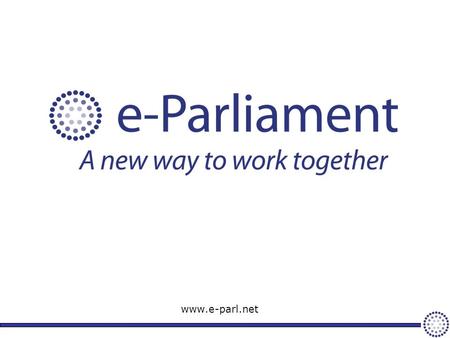 e-Parliament

A new way to work together

www.e-parl.net